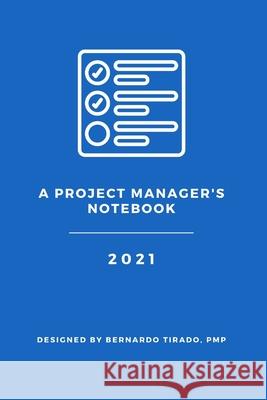 A PROJECT MANAGER'S NOTEBOOK

2021

DESIGNED BY BERNARDO TIRADO, PMP

Kraina Książek